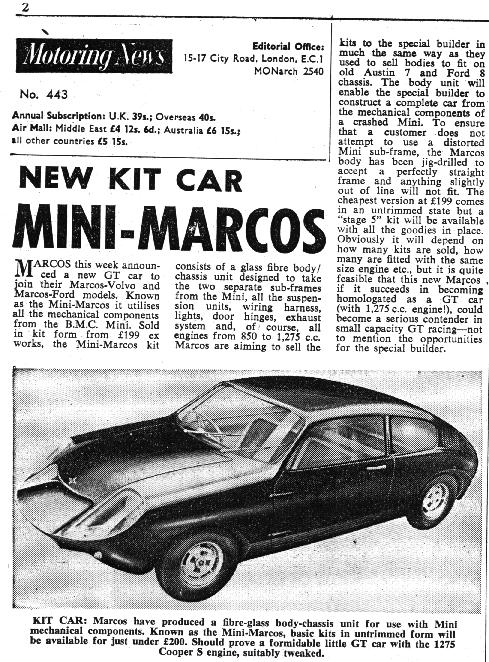 2

Motoring News

Editorial Office: 15-17 City Road, London, E.C.1 MONarch 2540

No. 443

Annual Subscription: U.K. 39s.; Overseas 40s.
Air Mail: Middle East £4 12s. 6d.; Australia £6 15s.; all other countries £5 15s.

NEW KIT CAR

MINI-MARCOS

MARCOS this week announced a new GT car to join their Marcos-Volvo and Marcos-Ford models. Known as the Mini-Marcos it utilises all the mechanical components from the B.M.C. Mini. Sold in kit form from £199 ex works, the Mini-Marcos kit consists of a glass fibre body/chassis unit designed to take the two separate sub-frames from the Mini, all the suspension units, wiring harness, lights, door hinges, exhaust system and, of course, all engines from 850 to 1,275 c.c. Marcos are aiming to sell the kits to the special builder in much the same way as they used to sell bodies to fit on old Austin 7 and Ford 8 chassis. The body unit will enable the special builder to construct a complete car from the mechanical components of a crashed Mini. To ensure that a customer does not attempt to use a distorted Mini sub-frame, the Marcos body has been jig-drilled to accept a perfectly straight frame and anything slightly out of line will not fit. The cheapest version at £199 comes in an untrimmed state but a "stage 5" kit will be available with all the goodies in place. Obviously it will depend on how many kits are sold, how many are fitted with the same size engine etc., but it is quite feasible that this new Marcos, if it succeeds in becoming homologated as a GT car (with 1,275 c.c. engine!), could become a serious contender in small capacity GT racing—not to mention the opportunities for the special builder.

KIT CAR: Marcos have produced a fibre-glass body-chassis unit for use with Mini mechanical components. Known as the Mini-Marcos, basic kits in untrimmed form will be available for just under £200. Should prove a formidable little GT car with the 1275 Cooper S engine, suitably tweaked.